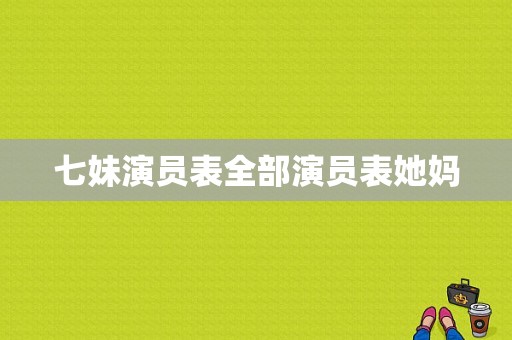 七妹演员表全部演员表她妈